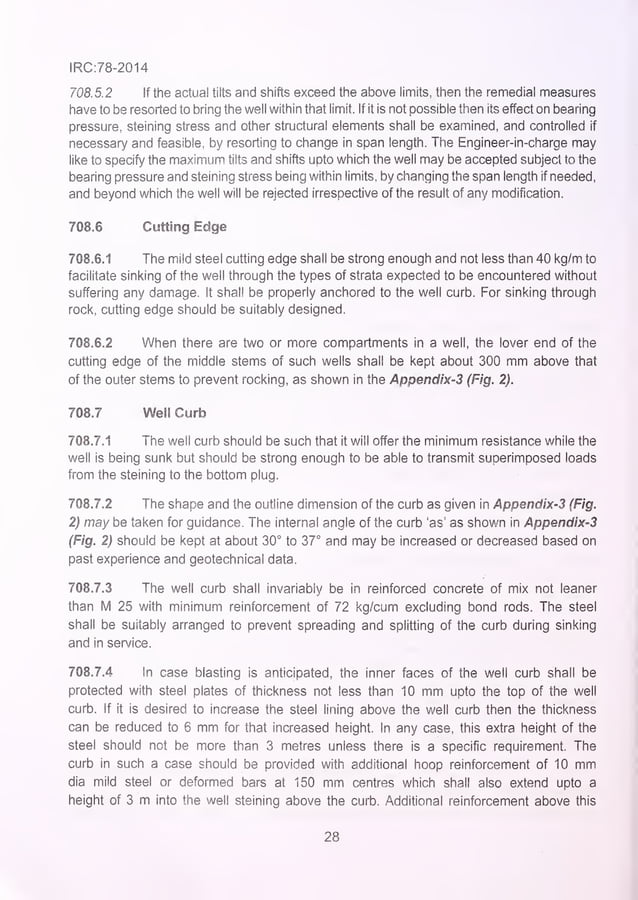 IRC:78-2014

708.5.2 If the actual tilts and shifts exceed the above limits, then the remedial measures have to be resorted to bring the well within that limit. If it is not possible then its effect on bearing pressure, steining stress and other structural elements shall be examined, and controlled if necessary and feasible, by resorting to change in span length. The Engineer-in-charge may like to specify the maximum tilts and shifts upto which the well may be accepted subject to the bearing pressure and steining stress being within limits, by changing the span length if needed, and beyond which the well will be rejected irrespective of the result of any modification.

708.6 Cutting Edge

708.6.1 The mild steel cutting edge shall be strong enough and not less than 40 kg/m to facilitate sinking of the well through the types of strata expected to be encountered without suffering any damage. It shall be properly anchored to the well curb. For sinking through rock, cutting edge should be suitably designed.

708.6.2 When there are two or more compartments in a well, the lover end of the cutting edge of the middle stems of such wells shall be kept about 300 mm above that of the outer stems to prevent rocking, as shown in the Appendix-3 (Fig. 2).

708.7 Well Curb

708.7.1 The well curb should be such that it will offer the minimum resistance while the well is being sunk but should be strong enough to be able to transmit superimposed loads from the steining to the bottom plug.

708.7.2 The shape and the outline dimension of the curb as given in Appendix-3 (Fig. 2) may be taken for guidance. The internal angle of the curb 'as' as shown in Appendix-3 (Fig. 2) should be kept at about 30° to 37° and may be increased or decreased based on past experience and geotechnical data.

708.7.3 The well curb shall invariably be in reinforced concrete of mix not leaner than M 25 with minimum reinforcement of 72 kg/cum excluding bond rods. The steel shall be suitably arranged to prevent spreading and splitting of the curb during sinking and in service.

708.7.4 In case blasting is anticipated, the inner faces of the well curb shall be protected with steel plates of thickness not less than 10 mm upto the top of the well curb. If it is desired to increase the steel lining above the well curb then the thickness can be reduced to 6 mm for that increased height. In any case, this extra height of the steel should not be more than 3 metres unless there is a specific requirement. The curb in such a case should be provided with additional hoop reinforcement of 10 mm dia mild steel or deformed bars at 150 mm centres which shall also extend upto a height of 3 m into the well steining above the curb. Additional reinforcement above this

28